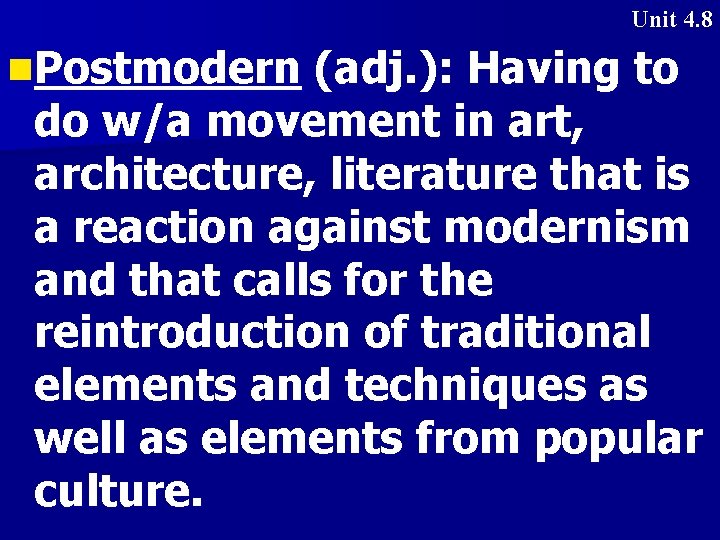 Unit 4.8

Postmodern (adj.): Having to do w/a movement in art, architecture, literature that is a reaction against modernism and that calls for the reintroduction of traditional elements and techniques as well as elements from popular culture.